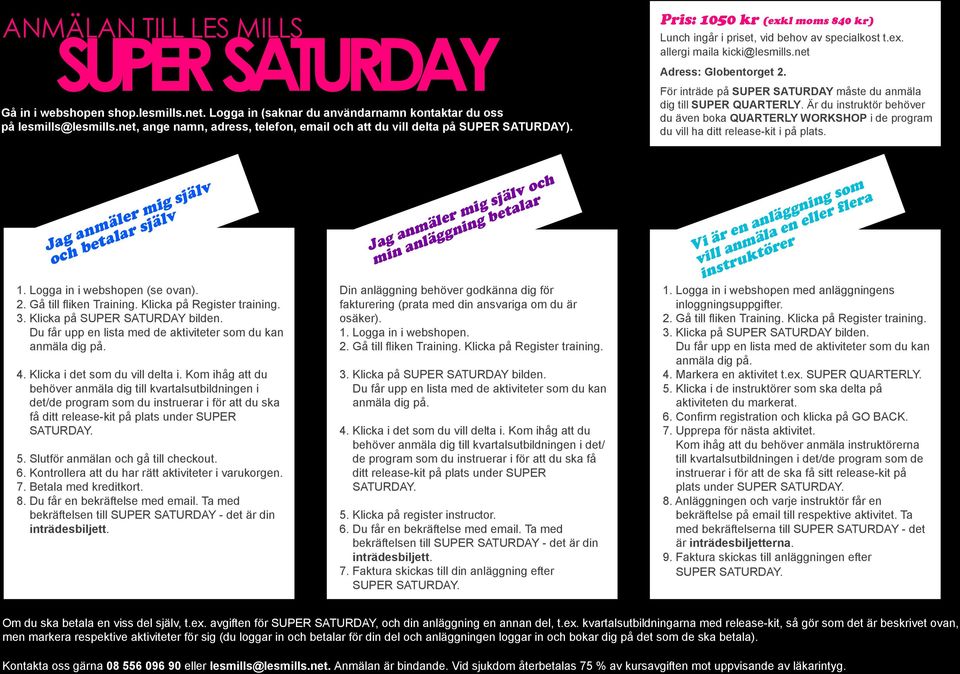 ANMÄLAN TILL LES MILLS
SUPER SATURDAY

Gå in i webshopen shop.lesmills.net. Logga in (saknar du användarnamn kontaktar du oss på lesmills@lesmills.net, ange namn, adress, telefon, email och att du vill delta på SUPER SATURDAY).

Pris: 1050 kr (exkl moms 840 kr)
Lunch ingår i priset, vid behov av specialkost t.ex. allergi maila kicki@lesmills.net

Adress: Globentorget 2.

För inträde på SUPER SATURDAY måste du anmäla dig till SUPER QUARTERLY. Är du instruktör behöver du även boka QUARTERLY WORKSHOP i de program du vill ha ditt release-kit i på plats.

Jag anmäler mig själv och betalar själv

1. Logga in i webshopen (se ovan).
2. Gå till fliken Training. Klicka på Register training.
3. Klicka på SUPER SATURDAY bilden. Du får upp en lista med de aktiviteter som du kan anmäla dig på.

4. Klicka i det som du vill delta i. Kom ihåg att du behöver anmäla dig till kvartalsutbildningen i det/de program som du instruerar i för att du ska få ditt release-kit på plats under SUPER SATURDAY.

5. Slutför anmälan och gå till checkout.
6. Kontrollera att du har rätt aktiviteter i varukorgen.
7. Betala med kreditkort.
8. Du får en bekräftelse med email. Ta med bekräftelsen till SUPER SATURDAY - det är din inträdesbiljett.

Jag anmäler mig själv och min anläggning betalar

Din anläggning behöver godkänna dig för fakturering (prata med din ansvariga om du är osäker).
1. Logga in i webshopen.
2. Gå till fliken Training. Klicka på Register training.

3. Klicka på SUPER SATURDAY bilden. Du får upp en lista med de aktiviteter som du kan anmäla dig på.

4. Klicka i det som du vill delta i. Kom ihåg att du behöver anmäla dig till kvartalsutbildningen i det/de program som du instruerar i för att du ska få ditt release-kit på plats under SUPER SATURDAY.

5. Klicka på register instructor.
6. Du får en bekräftelse med email. Ta med bekräftelsen till SUPER SATURDAY - det är din inträdesbiljett.
7. Faktura skickas till din anläggning efter SUPER SATURDAY.

Vi är en anläggning som vill anmäla en eller flera instruktörer

1. Logga in i webshopen med anläggningens inloggningsuppgifter.
2. Gå till fliken Training. Klicka på Register training.
3. Klicka på SUPER SATURDAY bilden. Du får upp en lista med de aktiviteter som du kan anmäla dig på.
4. Markera en aktivitet t.ex. SUPER QUARTERLY.
5. Klicka i de instruktörer som ska delta på aktiviteten du markerat.
6. Confirm registration och klicka på GO BACK.
7. Upprepa för nästa aktivitet. Kom ihåg att du behöver anmäla instruktörerna till kvartalsutbildningen i det/de program som de instruerar i för att de ska få sitt release-kit på plats under SUPER SATURDAY.
8. Anläggningen och varje instruktör får en bekräftelse på email till respektive aktivitet. Ta med bekräftelserna till SUPER SATURDAY - det är inträdesbiljetterna.
9. Faktura skickas till anläggningen efter SUPER SATURDAY.

Om du ska betala en viss del själv, t.ex. avgiften för SUPER SATURDAY, och din anläggning en annan del, t.ex. kvartalsutbildningarna med release-kit, så gör som det är beskrivet ovan, men markera respektive aktiviteter för sig (du loggar in och betalar för din del och anläggningen loggar in och bokar dig på det som de ska betala).

Kontakta oss gärna 08 556 096 90 eller lesmills@lesmills.net. Anmälan är bindande. Vid sjukdom återbetalas 75 % av kursavgiften mot uppvisande av läkarintyg.